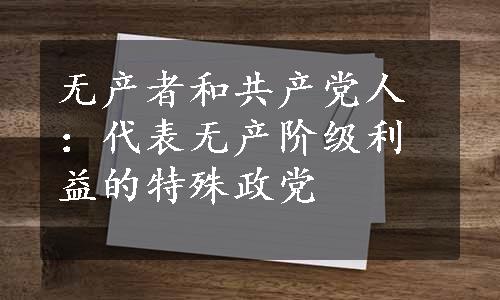 无产者和共产党人：代表无产阶级利益的特殊政党